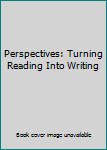 Perspectives: Turning Reading Into Writing

Book cover image unavailable